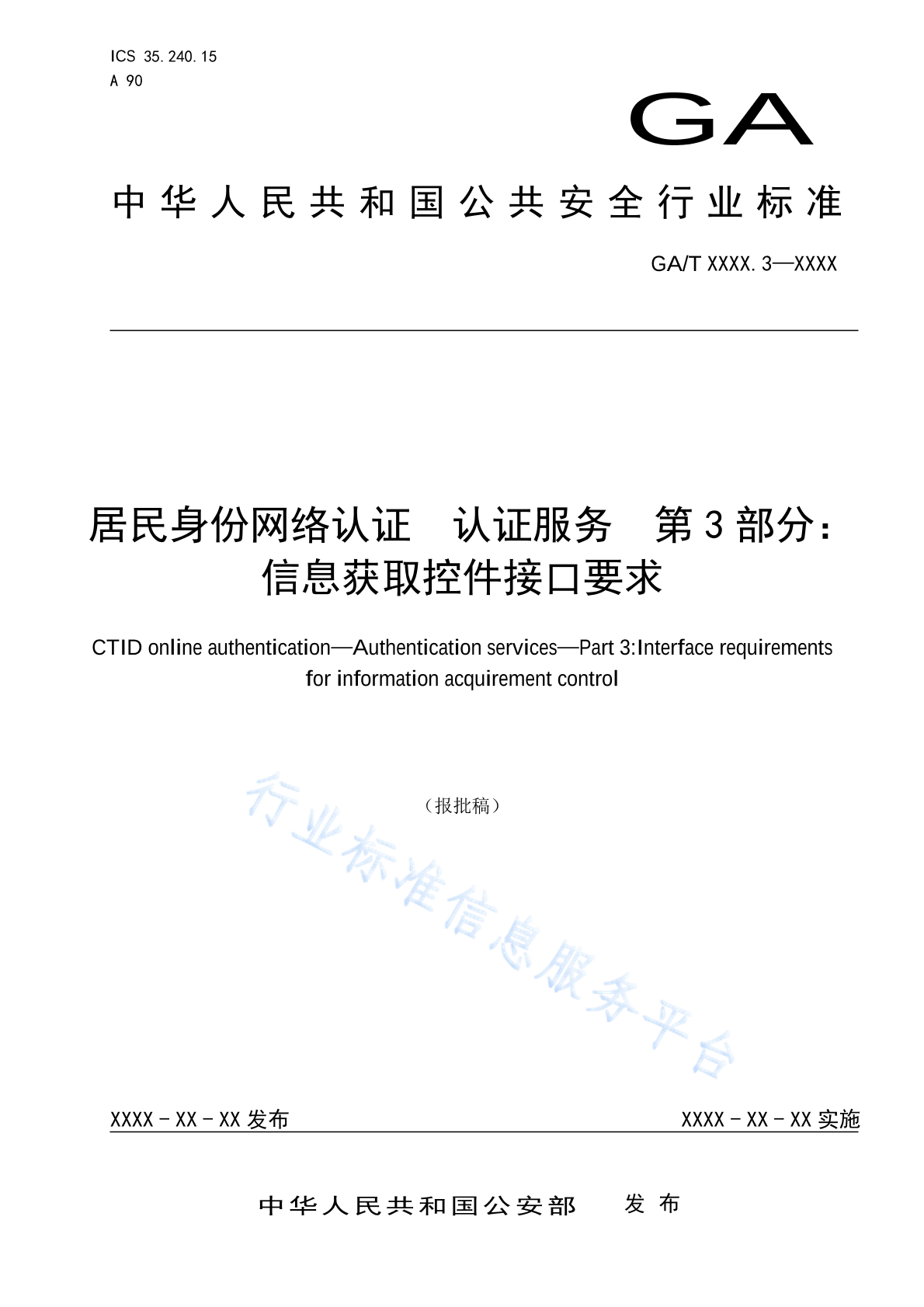 ICS 35.240.15
A 90

GA

中华人民共和国公共安全行业标准

GA/T XXXX.3—XXXX

居民身份网络认证　认证服务　第3部分：信息获取控件接口要求

CTID online authentication—Authentication services—Part 3:Interface requirements for information acquirement control

（报批稿）

行业标准信息服务平台

XXXX－XX－XX 发布

XXXX－XX－XX 实施

中华人民共和国公安部　发布